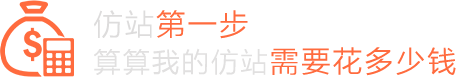 $
仿站第一步
算算我的仿站需要花多少钱